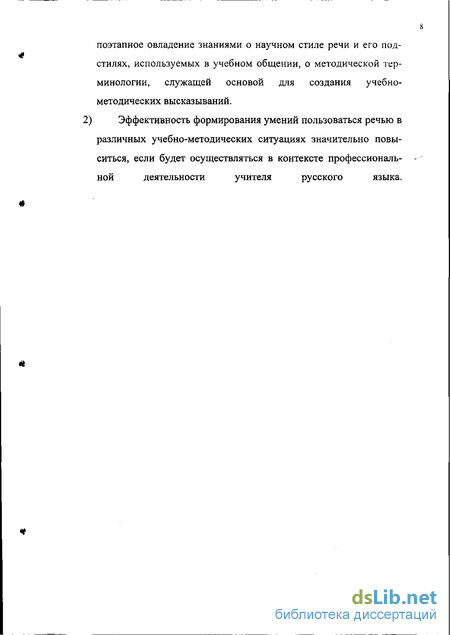 8

поэтапное овладение знаниями о научном стиле речи и его подстилях, используемых в учебном общении, о методической терминологии, служащей основой для создания учебно-методических высказываний.

2) Эффективность формирования умений пользоваться речью в различных учебно-методических ситуациях значительно повыситься, если будет осуществляться в контексте профессиональной деятельности учителя русского языка.

dsLib.net
библиотека диссертаций